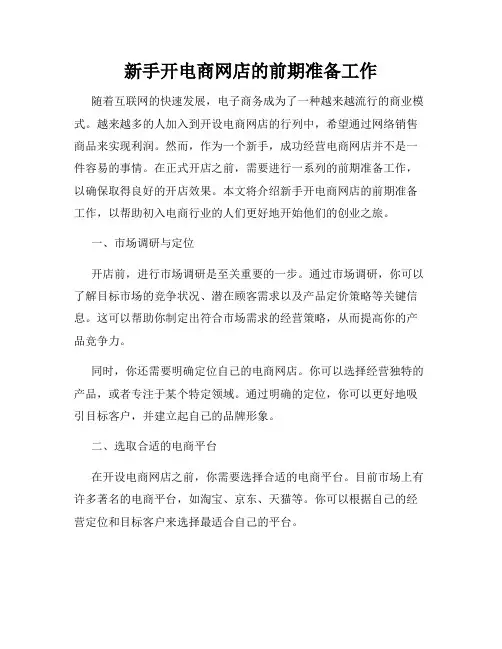 新手开电商网店的前期准备工作

随着互联网的快速发展，电子商务成为了一种越来越流行的商业模式。越来越多的人加入到开设电商网店的行列中，希望通过网络销售商品来实现利润。然而，作为一个新手，成功经营电商网店并不是一件容易的事情。在正式开店之前，需要进行一系列的前期准备工作，以确保取得良好的开店效果。本文将介绍新手开电商网店的前期准备工作，以帮助初入电商行业的人们更好地开始他们的创业之旅。

一、市场调研与定位

开店前，进行市场调研是至关重要的一步。通过市场调研，你可以了解目标市场的竞争状况、潜在顾客需求以及产品定价策略等关键信息。这可以帮助你制定出符合市场需求的经营策略，从而提高你的产品竞争力。

同时，你还需要明确定位自己的电商网店。你可以选择经营独特的产品，或者专注于某个特定领域。通过明确的定位，你可以更好地吸引目标客户，并建立起自己的品牌形象。

二、选取合适的电商平台

在开设电商网店之前，你需要选择合适的电商平台。目前市场上有许多著名的电商平台，如淘宝、京东、天猫等。你可以根据自己的经营定位和目标客户来选择最适合自己的平台。